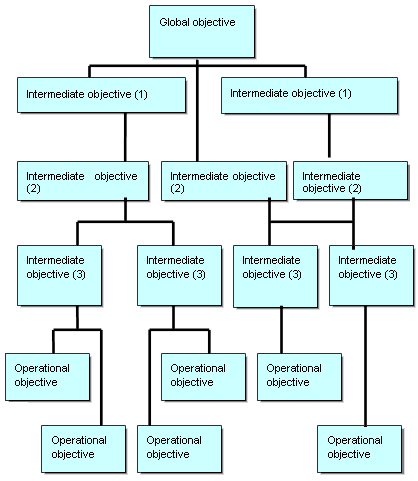 Global objective

Intermediate objective (1)

Intermediate objective (1)

Intermediate objective (2)

Intermediate objective (2)

Intermediate objective (2)

Intermediate objective (3)

Intermediate objective (3)

Intermediate objective (3)

Intermediate objective (3)

Operational objective

Operational objective

Operational objective

Operational objective

Operational objective

Operational objective